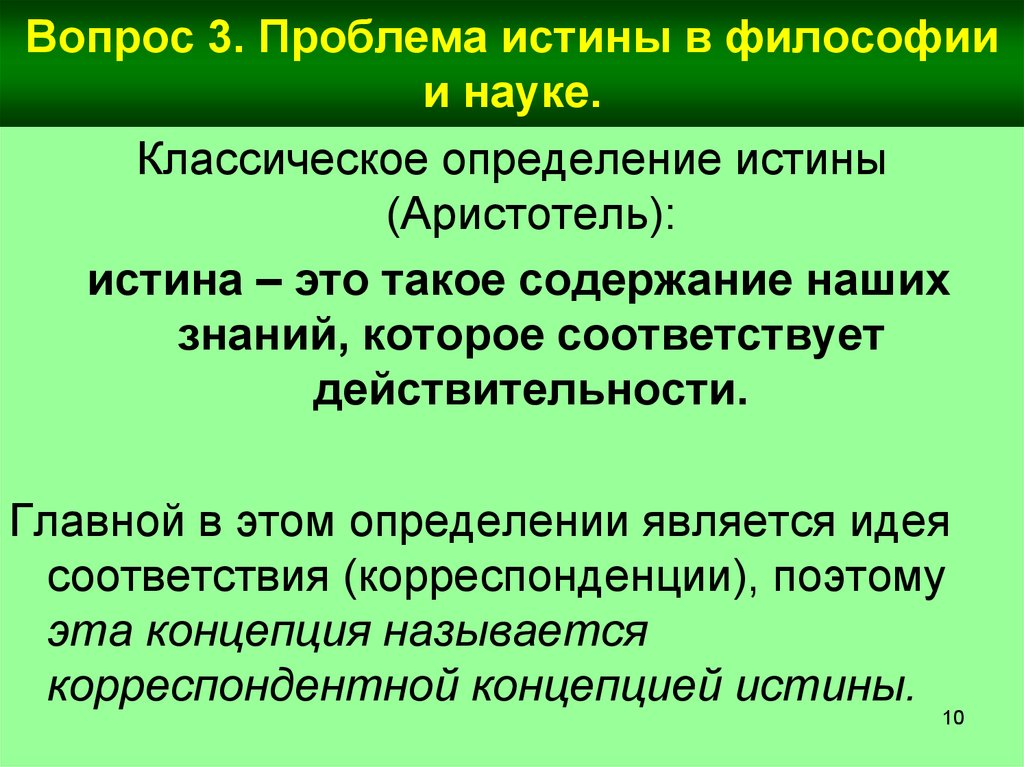 Вопрос 3. Проблема истины в философии и науке.

Классическое определение истины (Аристотель):

истина – это такое содержание наших знаний, которое соответствует действительности.

Главной в этом определении является идея соответствия (корреспонденции), поэтому эта концепция называется корреспондентной концепцией истины.

10